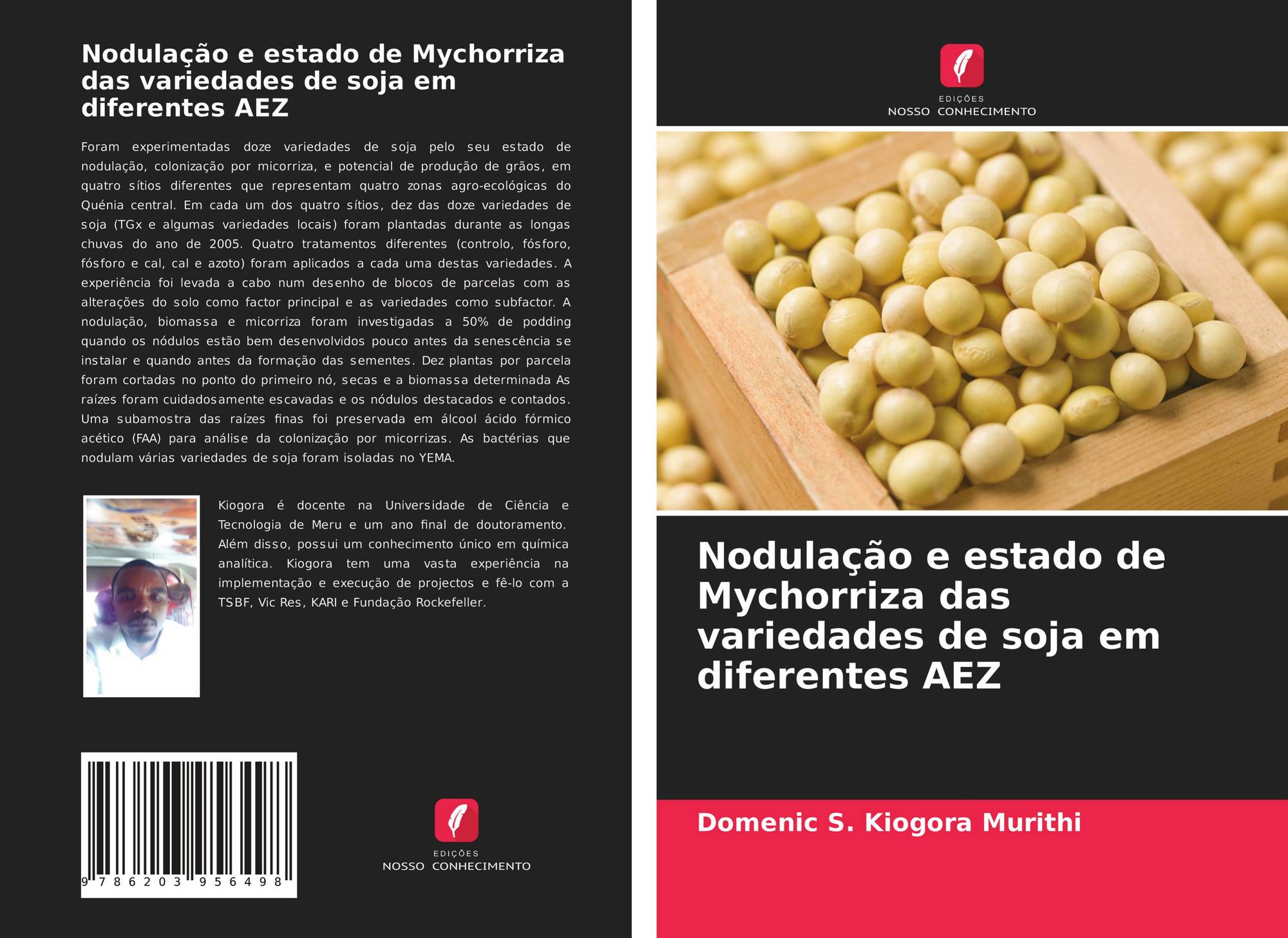 Nodulação e estado de Mychorriza das variedades de soja em diferentes AEZ

Foram experimentadas doze variedades de soja pelo seu estado de nodulação, colonização por micorriza, e potencial de produção de grãos, em quatro sítios diferentes que representam quatro zonas agro-ecológicas do Quénia central. Em cada um dos quatro sítios, dez das doze variedades de soja (TGx e algumas variedades locais) foram plantadas durante as longas chuvas do ano de 2005. Quatro tratamentos diferentes (controlo, fósforo, fósforo e cal, cal e azoto) foram aplicados a cada uma destas variedades. A experiência foi levada a cabo num desenho de blocos de parcelas com as alterações do solo como factor principal e as variedades como subfactor. A nodulação, biomassa e micorriza foram investigadas a 50% de podding quando os nódulos estão bem desenvolvidos pouco antes da senescência se instalar e quando antes da formação das sementes. Dez plantas por parcela foram cortadas no ponto do primeiro nó, secas e a biomassa determinada As raízes foram cuidadosamente escavadas e os nódulos destacados e contados. Uma subamostra das raízes finas foi preservada em álcool ácido fórmico acético (FAA) para análise da colonização por micorrizas. As bactérias que nodulam várias variedades de soja foram isoladas no YEMA.

Kiogora é docente na Universidade de Ciência e Tecnologia de Meru e um ano final de doutoramento. Além disso, possui um conhecimento único em química analítica. Kiogora tem uma vasta experiência na implementação e execução de projectos e fê-lo com a TSBF, Vic Res, KARI e Fundação Rockefeller.

9 786203 956498

EDIÇÕES
NOSSO CONHECIMENTO

EDIÇÕES
NOSSO CONHECIMENTO

Nodulação e estado de Mychorriza das variedades de soja em diferentes AEZ

Domenic S. Kiogora Murithi